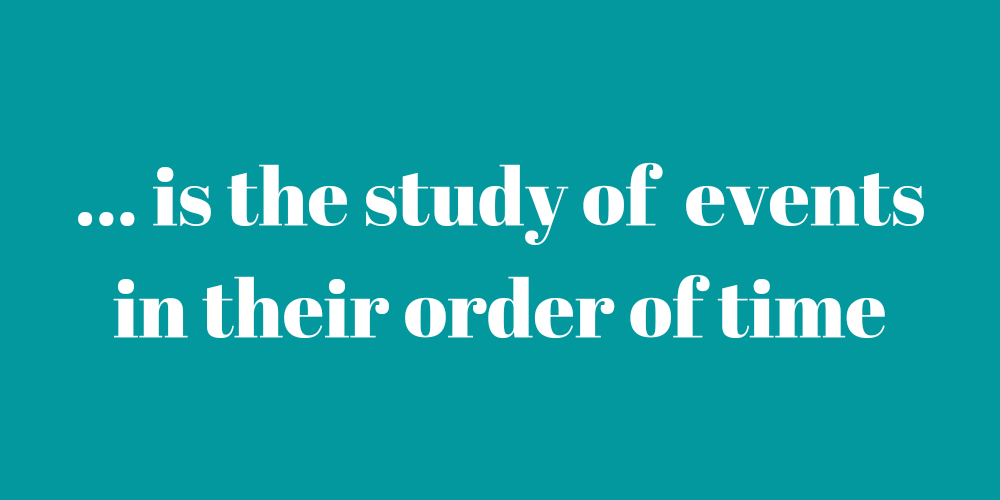 ... is the study of events in their order of time